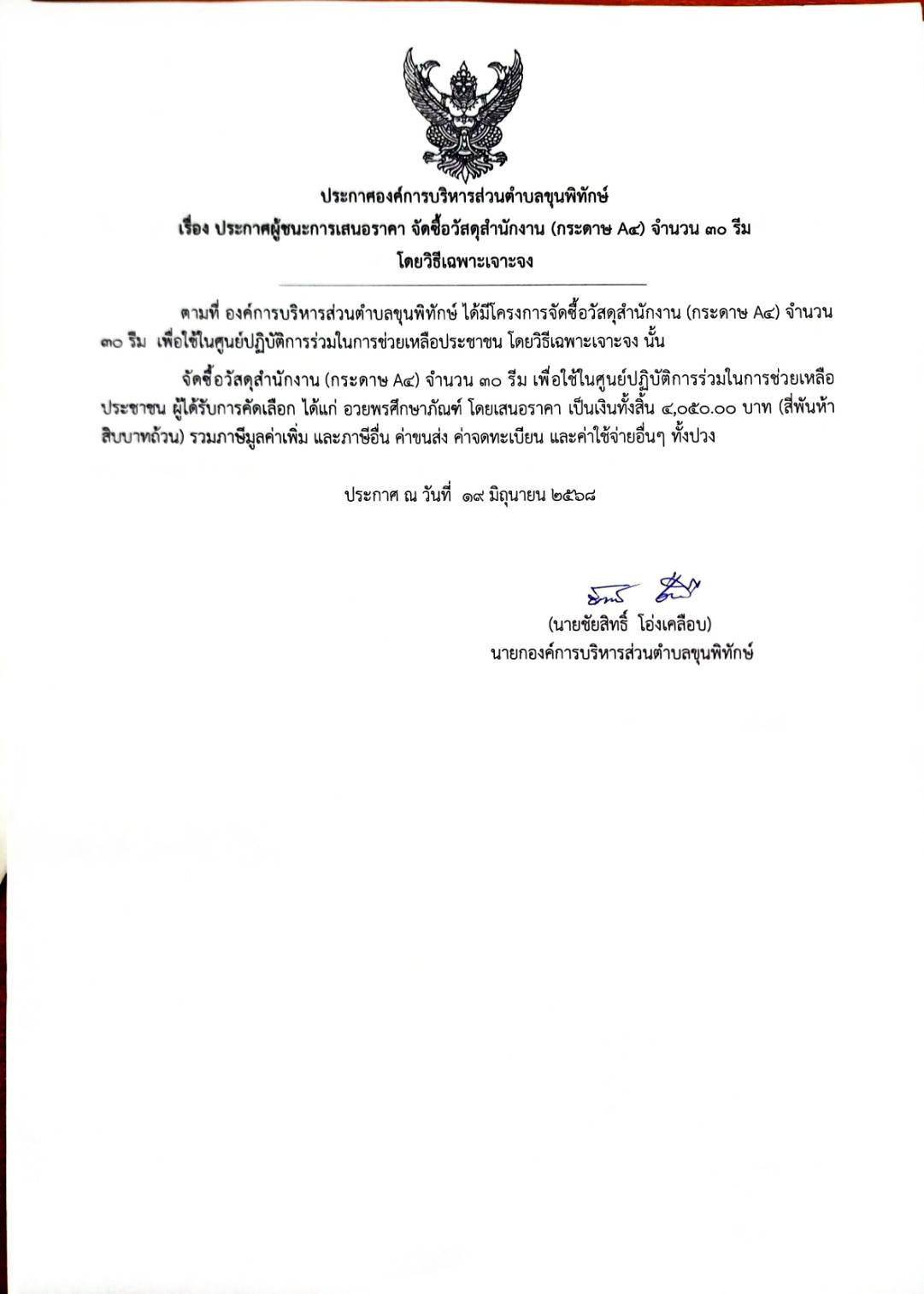 ประกาศองค์การบริหารส่วนตำบลขุนพิทักษ์
เรื่อง ประกาศผู้ชนะการเสนอราคา จัดซื้อวัสดุสำนักงาน (กระดาษ A๔) จำนวน ๓๐ รีม
โดยวิธีเฉพาะเจาะจง

ตามที่ องค์การบริหารส่วนตำบลขุนพิทักษ์ ได้มีโครงการจัดซื้อวัสดุสำนักงาน (กระดาษ A๔) จำนวน ๓๐ รีม เพื่อใช้ในศูนย์ปฏิบัติการร่วมในการช่วยเหลือประชาชน โดยวิธีเฉพาะเจาะจง นั้น

จัดซื้อวัสดุสำนักงาน (กระดาษ A๔) จำนวน ๓๐ รีม เพื่อใช้ในศูนย์ปฏิบัติการร่วมในการช่วยเหลือประชาชน ผู้ได้รับการคัดเลือก ได้แก่ อวยพรศึกษาภัณฑ์ โดยเสนอราคา เป็นเงินทั้งสิ้น ๔,๐๕๐.๐๐ บาท (สี่พันห้าสิบบาทถ้วน) รวมภาษีมูลค่าเพิ่ม และภาษีอื่น ค่าขนส่ง ค่าจดทะเบียน และค่าใช้จ่ายอื่นๆ ทั้งปวง

ประกาศ ณ วันที่ ๑๙ มิถุนายน ๒๕๖๘

(นายชัยสิทธิ์ โอ่งเคลือบ)
นายกองค์การบริหารส่วนตำบลขุนพิทักษ์